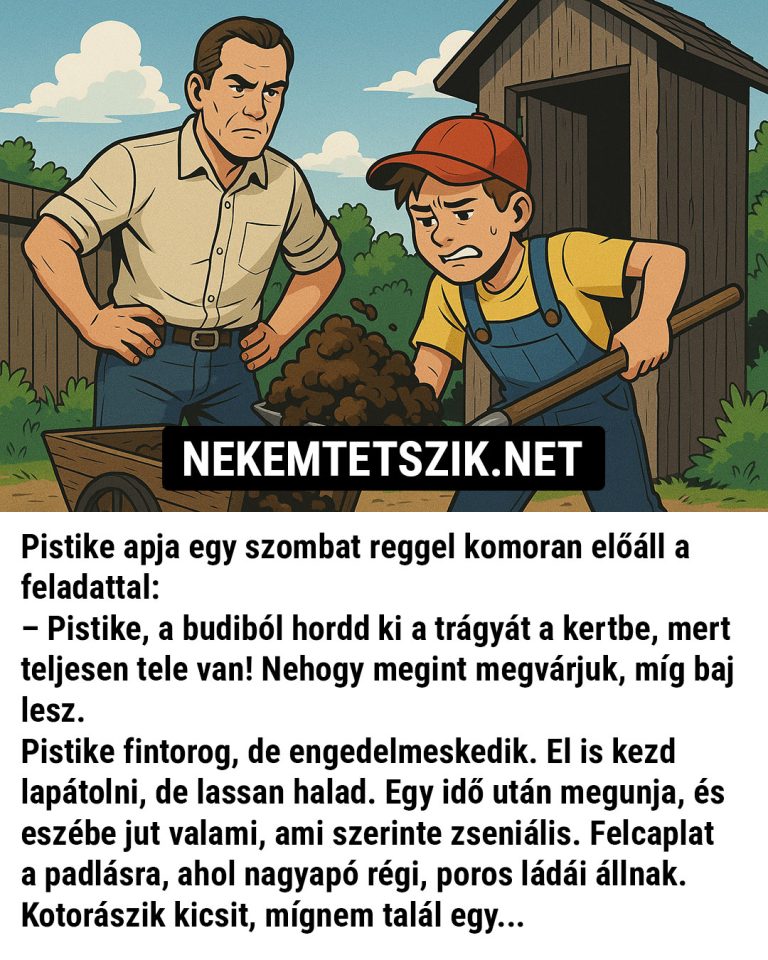 NEKEMTETSZIK.NET

Pistike apja egy szombat reggel komoran előáll a feladattal:
– Pistike, a budiból hordd ki a trágyát a kertbe, mert teljesen tele van! Nehogy megint megvárjuk, míg baj lesz.
Pistike fintorog, de engedelmeskedik. El is kezd lapátolni, de lassan halad. Egy idő után megunja, és eszébe jut valami, ami szerinte zseniális. Felcaplat a padlásra, ahol nagyapó régi, poros ládái állnak. Kotorászik kicsit, mígnem talál egy...